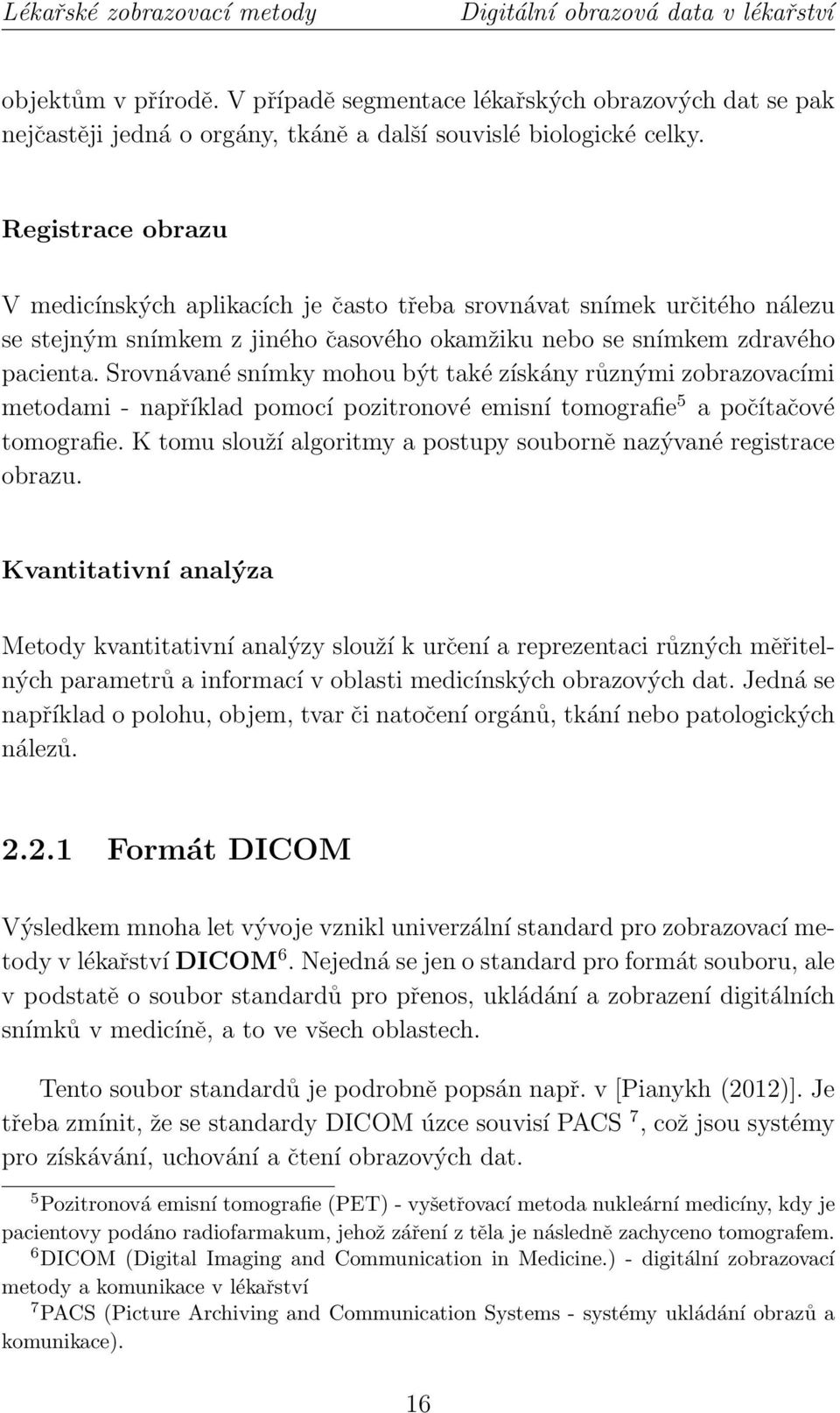 Lékařské zobrazovací metody Digitální obrazová data v lékařství

objektům v přírodě. V případě segmentace lékařských obrazových dat se pak nejčastěji jedná o orgány, tkáně a další souvislé biologické celky.

Registrace obrazu

V medicínských aplikacích je často třeba srovnávat snímek určitého nálezu se stejným snímkem z jiného časového okamžiku nebo se snímkem zdravého pacienta. Srovnávané snímky mohou být také získány různými zobrazovacími metodami - například pomocí pozitronové emisní tomografie$^5$ a počítačové tomografie. K tomu slouží algoritmy a postupy souborně nazývané registrace obrazu.

Kvantitativní analýza

Metody kvantitativní analýzy slouží k určení a reprezentaci různých měřitelných parametrů a informací v oblasti medicínských obrazových dat. Jedná se například o polohu, objem, tvar či natočení orgánů, tkání nebo patologických nálezů.

2.2.1 Formát DICOM

Výsledkem mnoha let vývoje vznikl univerzální standard pro zobrazovací metody v lékařství DICOM$^6$. Nejedná se jen o standard pro formát souboru, ale v podstatě o soubor standardů pro přenos, ukládání a zobrazení digitálních snímků v medicíně, a to ve všech oblastech.

Tento soubor standardů je podrobně popsán např. v [Pianykh (2012)]. Je třeba zmínit, že se standardy DICOM úzce souvisí PACS $^7$, což jsou systémy pro získávání, uchování a čtení obrazových dat.

$^5$Pozitronová emisní tomografie (PET) - vyšetřovací metoda nukleární medicíny, kdy je pacientovy podáno radiofarmakum, jehož záření z těla je následně zachyceno tomografem.

$^6$DICOM (Digital Imaging and Communication in Medicine.) - digitální zobrazovací metody a komunikace v lékařství

$^7$PACS (Picture Archiving and Communication Systems - systémy ukládání obrazů a komunikace).

16